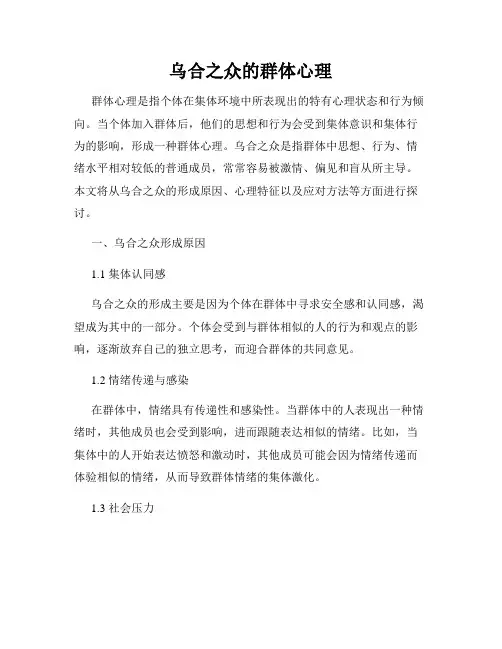 乌合之众的群体心理

群体心理是指个体在集体环境中所表现出的特有心理状态和行为倾向。当个体加入群体后，他们的思想和行为会受到集体意识和集体行为的影响，形成一种群体心理。乌合之众是指群体中思想、行为、情绪水平相对较低的普通成员，常常容易被激情、偏见和盲从所主导。本文将从乌合之众的形成原因、心理特征以及应对方法等方面进行探讨。

一、乌合之众形成原因

1.1 集体认同感

乌合之众的形成主要是因为个体在群体中寻求安全感和认同感，渴望成为其中的一部分。个体会受到与群体相似的人的行为和观点的影响，逐渐放弃自己的独立思考，而迎合群体的共同意见。

1.2 情绪传递与感染

在群体中，情绪具有传递性和感染性。当群体中的人表现出一种情绪时，其他成员也会受到影响，进而跟随表达相似的情绪。比如，当集体中的人开始表达愤怒和激动时，其他成员可能会因为情绪传递而体验相似的情绪，从而导致群体情绪的集体激化。

1.3 社会压力